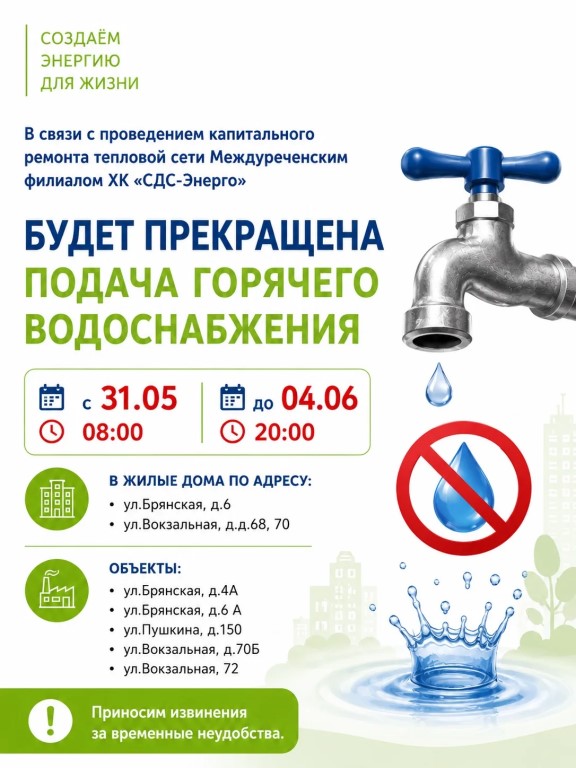 СОЗДАЁМ
ЭНЕРГИЮ
ДЛЯ ЖИЗНИ

В связи с проведением капитального ремонта тепловой сети Междуреченским филиалом ХК «СДС-Энерго»

БУДЕТ ПРЕКРАЩЕНА
ПОДАЧА ГОРЯЧЕГО
ВОДОСНАБЖЕНИЯ

с 31.05
08:00

до 04.06
20:00

В ЖИЛЫЕ ДОМА ПО АДРЕСУ:
• ул.Брянская, д.6
• ул.Вокзальная, д.д.68, 70

ОБЪЕКТЫ:
• ул.Брянская, д.4А
• ул.Брянская, д.6 А
• ул.Пушкина, д.150
• ул.Вокзальная, д.70Б
• ул.Вокзальная, 72

Приносим извинения за временные неудобства.